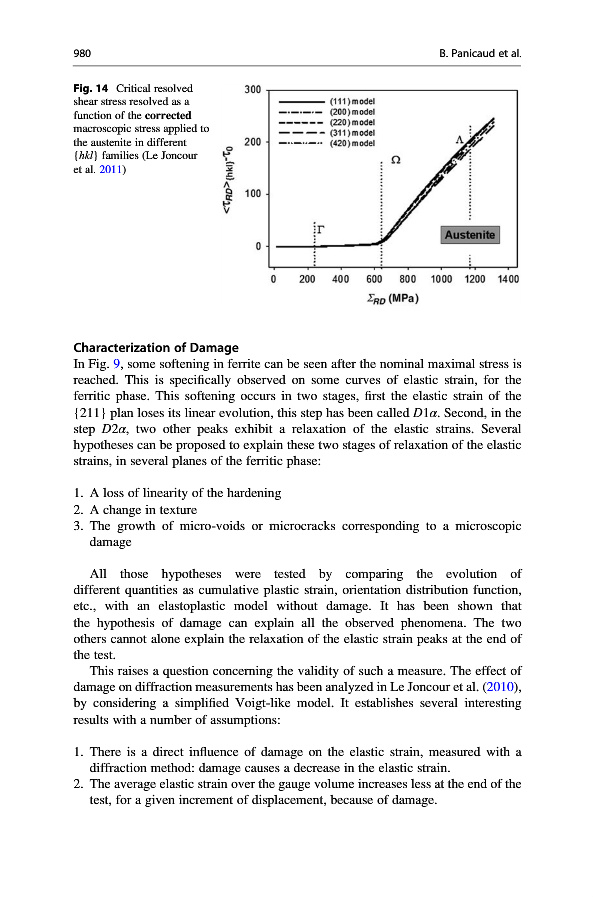 980 B. Panicaud et al.

Fig. 14 Critical resolved shear stress resolved as a function of the corrected macroscopic stress applied to the austenite in different $\{hkl\}$ families (Le Joncour et al. 2011)

300
200
100
0
$<\tau_{RD}>_{\{hkl\}}-\tau_0$
(111) model
(200) model
(220) model
(311) model
(420) model
$\Gamma$
$\Omega$
$\Lambda$
Austenite
0 200 400 600 800 1000 1200 1400
$\Sigma_{RD}$ (MPa)

Characterization of Damage
In Fig. 9, some softening in ferrite can be seen after the nominal maximal stress is reached. This is specifically observed on some curves of elastic strain, for the ferritic phase. This softening occurs in two stages, first the elastic strain of the $\{211\}$ plan loses its linear evolution, this step has been called $D1\alpha$. Second, in the step $D2\alpha$, two other peaks exhibit a relaxation of the elastic strains. Several hypotheses can be proposed to explain these two stages of relaxation of the elastic strains, in several planes of the ferritic phase:

1. A loss of linearity of the hardening
2. A change in texture
3. The growth of micro-voids or microcracks corresponding to a microscopic damage

All those hypotheses were tested by comparing the evolution of different quantities as cumulative plastic strain, orientation distribution function, etc., with an elastoplastic model without damage. It has been shown that the hypothesis of damage can explain all the observed phenomena. The two others cannot alone explain the relaxation of the elastic strain peaks at the end of the test.

This raises a question concerning the validity of such a measure. The effect of damage on diffraction measurements has been analyzed in Le Joncour et al. (2010), by considering a simplified Voigt-like model. It establishes several interesting results with a number of assumptions:

1. There is a direct influence of damage on the elastic strain, measured with a diffraction method: damage causes a decrease in the elastic strain.
2. The average elastic strain over the gauge volume increases less at the end of the test, for a given increment of displacement, because of damage.